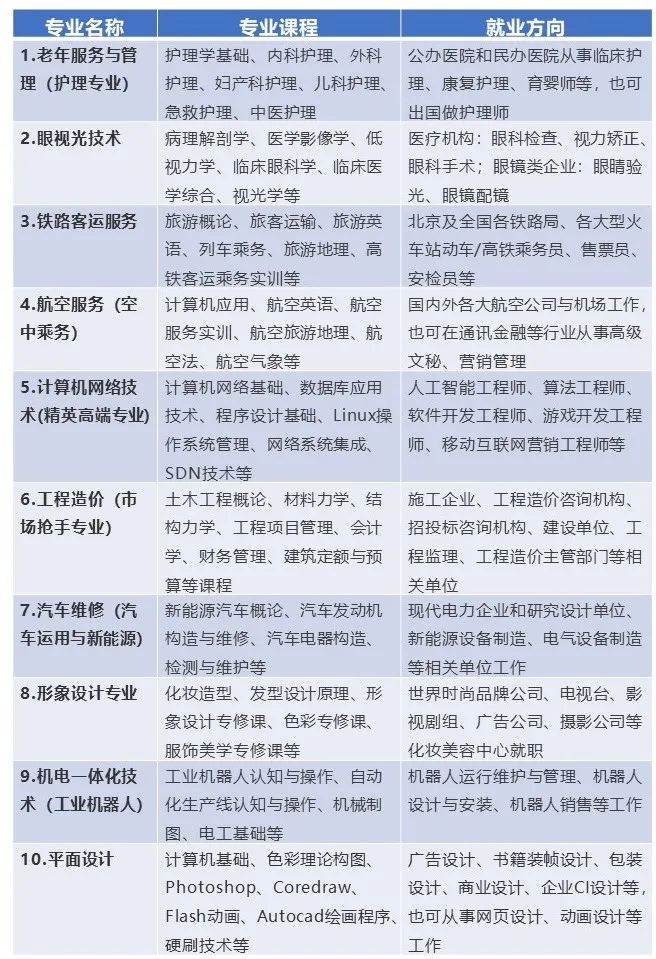 | 专业名称 | 专业课程 | 就业方向 |
|---|---|---|
| 1.老年服务与管理（护理专业） | 护理学基础、内科护理、外科护理、妇产科护理、儿科护理、急救护理、中医护理 | 公办医院和民办医院从事临床护理、康复护理、育婴师等，也可出国做护理师 |
| 2.眼视光技术 | 病理解剖学、医学影像学、低视力学、临床眼科学、临床医学综合、视光学等 | 医疗机构：眼科检查、视力矫正、眼科手术；眼镜类企业：眼睛验光、眼镜配镜 |
| 3.铁路客运服务 | 旅游概论、旅客运输、旅游英语、列车乘务、旅游地理、高铁客运乘务实训等 | 北京及全国各铁路局、各大型火车站动车/高铁乘务员、售票员、安检员等 |
| 4.航空服务（空中乘务） | 计算机应用、航空英语、航空服务实训、航空旅游地理、航空法、航空气象等 | 国内外各大航空公司与机场工作，也可在通讯金融等行业从事高级文秘、营销管理 |
| 5.计算机网络技术(精英高端专业) | 计算机网络基础、数据库应用技术、程序设计基础、Linux操作系统管理、网络系统集成、SDN技术等 | 人工智能工程师、算法工程师、软件开发工程师、游戏开发工程师、移动互联网营销工程师等 |
| 6.工程造价（市场抢手专业） | 土木工程概论、材料力学、结构力学、工程项目管理、会计学、财务管理、建筑定额与预算等课程 | 施工企业、工程造价咨询机构、招投标咨询机构、建设单位、工程监理、工程造价主管部门等相关单位 |
| 7.汽车维修（汽车运用与新能源） | 新能源汽车概论、汽车发动机构造与维修、汽车电器构造、检测与维护等 | 现代电力企业和研究设计单位、新能源设备制造、电气设备制造等相关单位工作 |
| 8.形象设计专业 | 化妆造型、发型设计原理、形象设计专修课、色彩专修课、服饰美学专修课等 | 世界时尚品牌公司、电视台、影视剧组、广告公司、摄影公司等化妆美容中心就职 |
| 9.机电一体化技术（工业机器人） | 工业机器人认知与操作、自动化生产线认知与操作、机械制图、电工基础等 | 机器人运行维护与管理、机器人设计与安装、机器人销售等工作 |
| 10.平面设计 | 计算机基础、色彩理论构图、Photoshop、Coredraw、Flash动画、Autocad绘画程序、硬刷技术等 | 广告设计、书籍装帧设计、包装设计、商业设计、企业CI设计等，也可从事网页设计、动画设计等工作 |